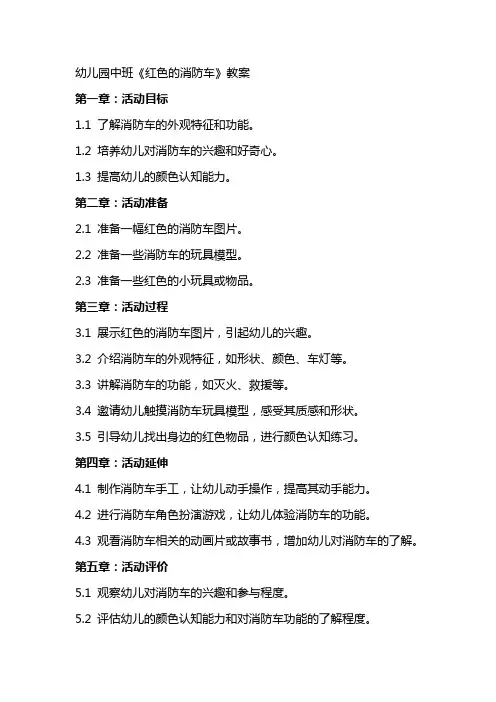 幼儿园中班《红色的消防车》教案

第一章：活动目标

1.1 了解消防车的外观特征和功能。

1.2 培养幼儿对消防车的兴趣和好奇心。

1.3 提高幼儿的颜色认知能力。

第二章：活动准备

2.1 准备一幅红色的消防车图片。

2.2 准备一些消防车的玩具模型。

2.3 准备一些红色的小玩具或物品。

第三章：活动过程

3.1 展示红色的消防车图片，引起幼儿的兴趣。

3.2 介绍消防车的外观特征，如形状、颜色、车灯等。

3.3 讲解消防车的功能，如灭火、救援等。

3.4 邀请幼儿触摸消防车玩具模型，感受其质感和形状。

3.5 引导幼儿找出身边的红色物品，进行颜色认知练习。

第四章：活动延伸

4.1 制作消防车手工，让幼儿动手操作，提高其动手能力。

4.2 进行消防车角色扮演游戏，让幼儿体验消防车的功能。

4.3 观看消防车相关的动画片或故事书，增加幼儿对消防车的了解。

第五章：活动评价

5.1 观察幼儿对消防车的兴趣和参与程度。

5.2 评估幼儿的颜色认知能力和对消防车功能的了解程度。